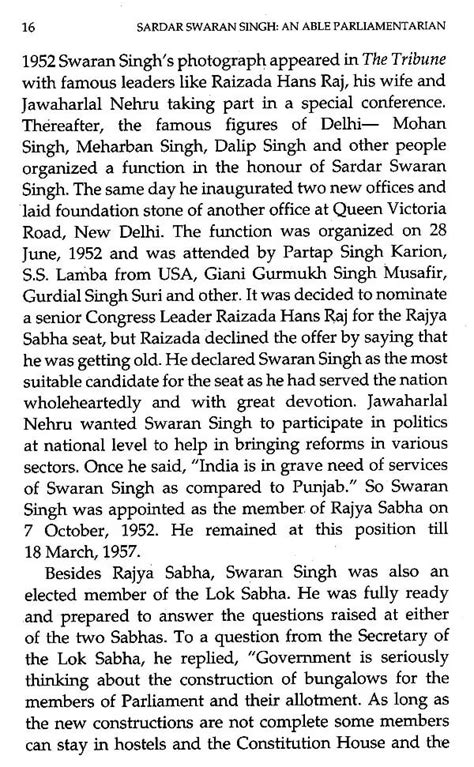 16 SARDAR SWARAN SINGH: AN ABLE PARLIAMENTARIAN

1952 Swaran Singh's photograph appeared in The Tribune with famous leaders like Raizada Hans Raj, his wife and Jawaharlal Nehru taking part in a special conference. Thereafter, the famous figures of Delhi— Mohan Singh, Meharban Singh, Dalip Singh and other people organized a function in the honour of Sardar Swaran Singh. The same day he inaugurated two new offices and laid foundation stone of another office at Queen Victoria Road, New Delhi. The function was organized on 28 June, 1952 and was attended by Partap Singh Karion, S.S. Lamba from USA, Giani Gurmukh Singh Musafir, Gurdial Singh Suri and other. It was decided to nominate a senior Congress Leader Raizada Hans Raj for the Rajya Sabha seat, but Raizada declined the offer by saying that he was getting old. He declared Swaran Singh as the most suitable candidate for the seat as he had served the nation wholeheartedly and with great devotion. Jawaharlal Nehru wanted Swaran Singh to participate in politics at national level to help in bringing reforms in various sectors. Once he said, "India is in grave need of services of Swaran Singh as compared to Punjab." So Swaran Singh was appointed as the member of Rajya Sabha on 7 October, 1952. He remained at this position till 18 March, 1957.

Besides Rajya Sabha, Swaran Singh was also an elected member of the Lok Sabha. He was fully ready and prepared to answer the questions raised at either of the two Sabhas. To a question from the Secretary of the Lok Sabha, he replied, "Government is seriously thinking about the construction of bungalows for the members of Parliament and their allotment. As long as the new constructions are not complete some members can stay in hostels and the Constitution House and the